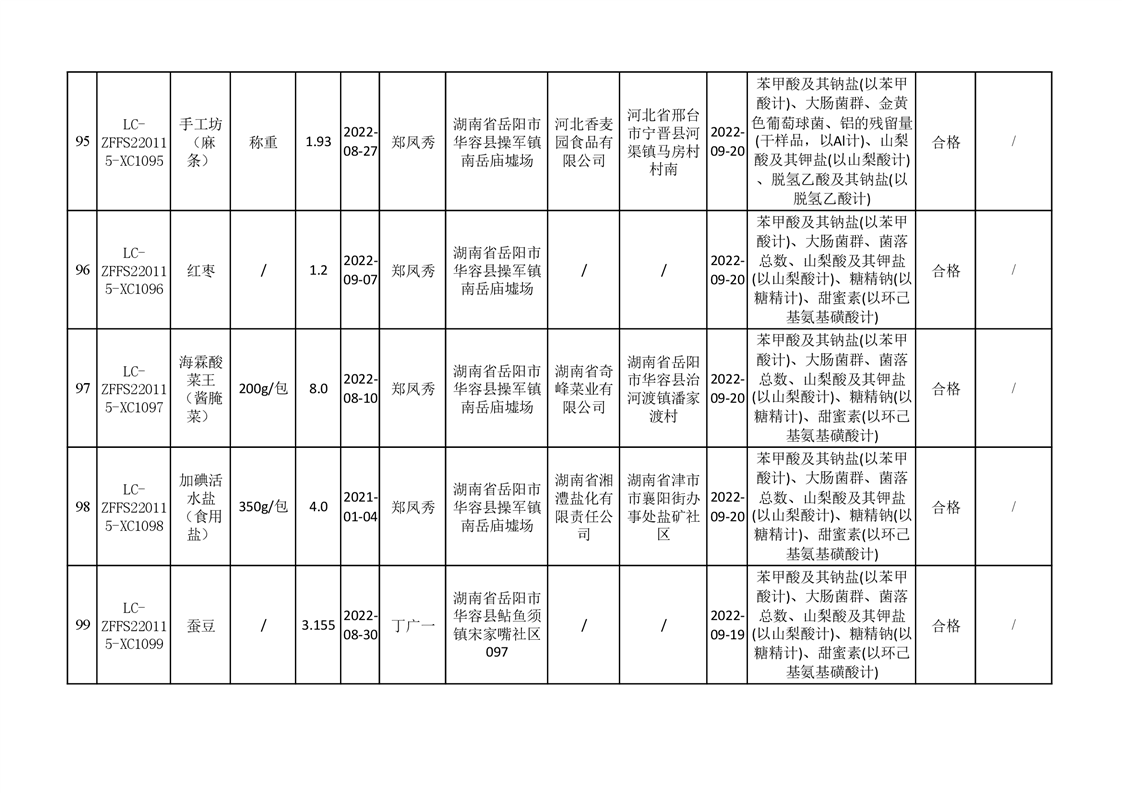 | 95 | LC-ZFFS220115-XC1095 | 手工坊（麻条） | 称重 | 1.93 | 2022-08-27 | 郑凤秀 | 湖南省岳阳市华容县操军镇南岳庙墟场 | 河北香麦园食品有限公司 | 河北省邢台市宁晋县河渠镇马房村村南 | 2022-09-20 | 苯甲酸及其钠盐(以苯甲酸计)、大肠菌群、金黄色葡萄球菌、铝的残留量(干样品，以Al计)、山梨酸及其钾盐(以山梨酸计)、脱氢乙酸及其钠盐(以脱氢乙酸计) | 合格 | / |
|---|---|---|---|---|---|---|---|---|---|---|---|---|---|
| 96 | LC-ZFFS220115-XC1096 | 红枣 | / | 1.2 | 2022-09-07 | 郑凤秀 | 湖南省岳阳市华容县操军镇南岳庙墟场 | / | / | 2022-09-20 | 苯甲酸及其钠盐(以苯甲酸计)、大肠菌群、菌落总数、山梨酸及其钾盐(以山梨酸计)、糖精钠(以糖精计)、甜蜜素(以环己基氨基磺酸计) | 合格 | / |
| 97 | LC-ZFFS220115-XC1097 | 海霖酸菜王（酱腌菜） | 200g/包 | 8.0 | 2022-08-10 | 郑凤秀 | 湖南省岳阳市华容县操军镇南岳庙墟场 | 湖南省奇峰菜业有限公司 | 湖南省岳阳市华容县治河渡镇潘家渡村 | 2022-09-20 | 苯甲酸及其钠盐(以苯甲酸计)、大肠菌群、菌落总数、山梨酸及其钾盐(以山梨酸计)、糖精钠(以糖精计)、甜蜜素(以环己基氨基磺酸计) | 合格 | / |
| 98 | LC-ZFFS220115-XC1098 | 加碘活水盐（食用盐） | 350g/包 | 4.0 | 2021-01-04 | 郑凤秀 | 湖南省岳阳市华容县操军镇南岳庙墟场 | 湖南省湘澧盐化有限责任公司 | 湖南省津市市襄阳街办事处盐矿社区 | 2022-09-20 | 苯甲酸及其钠盐(以苯甲酸计)、大肠菌群、菌落总数、山梨酸及其钾盐(以山梨酸计)、糖精钠(以糖精计)、甜蜜素(以环己基氨基磺酸计) | 合格 | / |
| 99 | LC-ZFFS220115-XC1099 | 蚕豆 | / | 3.155 | 2022-08-30 | 丁广一 | 湖南省岳阳市华容县鲇鱼须镇宋家嘴社区097 | / | / | 2022-09-19 | 苯甲酸及其钠盐(以苯甲酸计)、大肠菌群、菌落总数、山梨酸及其钾盐(以山梨酸计)、糖精钠(以糖精计)、甜蜜素(以环己基氨基磺酸计) | 合格 | / |